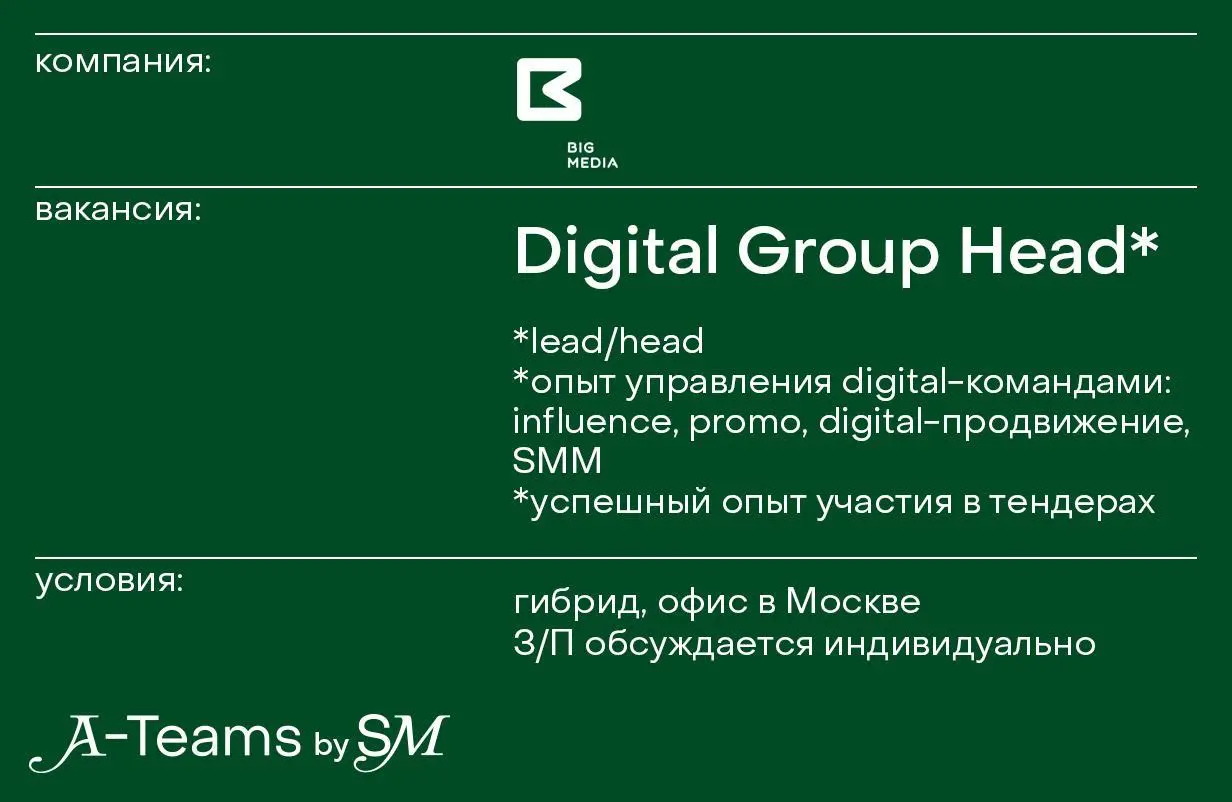 компания:

BIG MEDIA

вакансия:

Digital Group Head*

*lead/head
*опыт управления digital-командами: influence, promo, digital-продвижение, SMM
*успешный опыт участия в тендерах

условия:

гибрид, офис в Москве
З/П обсуждается индивидуально

A-Teams by SM